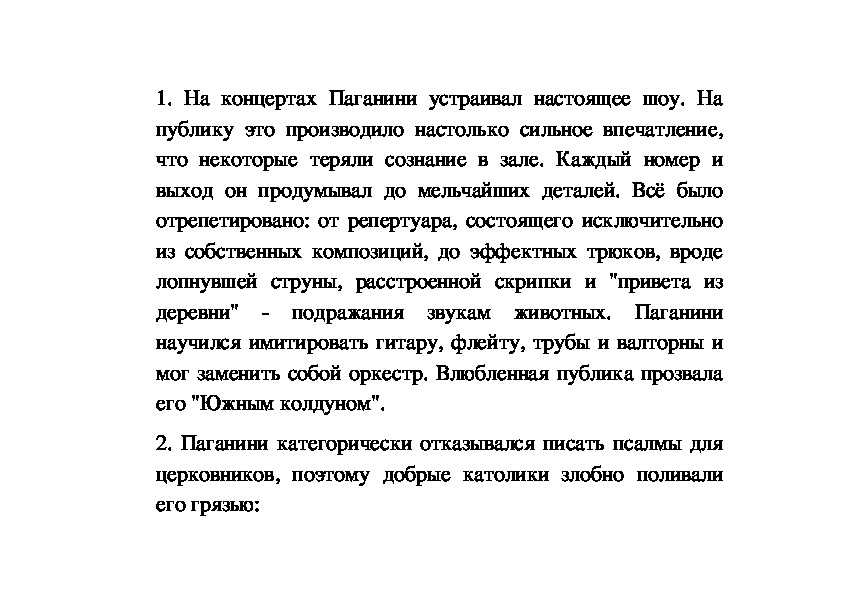 1. На концертах Паганини устраивал настоящее шоу. На публику это производило настолько сильное впечатление, что некоторые теряли сознание в зале. Каждый номер и выход он продумывал до мельчайших деталей. Всё было отрепетировано: от репертуара, состоящего исключительно из собственных композиций, до эффектных трюков, вроде лопнувшей струны, расстроенной скрипки и "привета из деревни" - подражания звукам животных. Паганини научился имитировать гитару, флейту, трубы и валторны и мог заменить собой оркестр. Влюбленная публика прозвала его "Южным колдуном".

2. Паганини категорически отказывался писать псалмы для церковников, поэтому добрые католики злобно поливали его грязью: